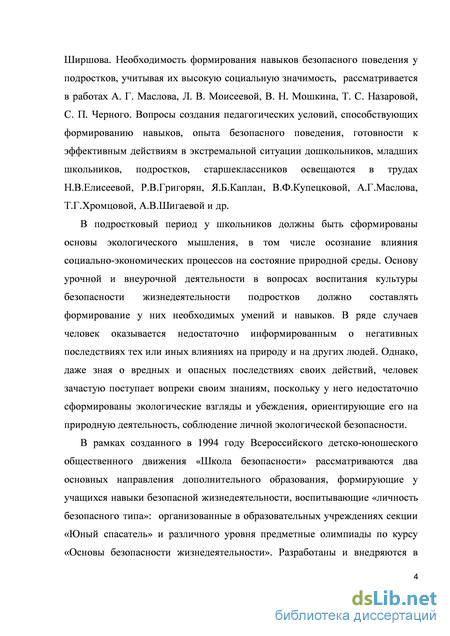 Ширшова. Необходимость формирования навыков безопасного поведения у подростков, учитывая их высокую социальную значимость, рассматривается в работах А. Г. Маслова, Л. В. Моисеевой, В. Н. Мошкина, Т. С. Назаровой, С. П. Черного. Вопросы создания педагогических условий, способствующих формированию навыков, опыта безопасного поведения, готовности к эффективным действиям в экстремальной ситуации дошкольников, младших школьников, подростков, старшеклассников освещаются в трудах Н.В.Елисеевой, Р.В.Григорян, Я.Б.Каплан, В.Ф.Купецковой, А.Г.Маслова, Т.Г.Хромцовой, А.В.Шигаевой и др.

В подростковый период у школьников должны быть сформированы основы экологического мышления, в том числе осознание влияния социально-экономических процессов на состояние природной среды. Основу урочной и внеурочной деятельности в вопросах воспитания культуры безопасности жизнедеятельности подростков должно составлять формирование у них необходимых умений и навыков. В ряде случаев человек оказывается недостаточно информированным о негативных последствиях тех или иных влияниях на природу и на других людей. Однако, даже зная о вредных и опасных последствиях своих действий, человек зачастую поступает вопреки своим знаниям, поскольку у него недостаточно сформированы экологические взгляды и убеждения, ориентирующие его на природную деятельность, соблюдение личной экологической безопасности.

В рамках созданного в 1994 году Всероссийского детско-юношеского общественного движения «Школа безопасности» рассматриваются два основных направления дополнительного образования, формирующие у учащихся навыки безопасной жизнедеятельности, воспитывающие «личность безопасного типа»: организованные в образовательных учреждениях секции «Юный спасатель» и различного уровня предметные олимпиады по курсу «Основы безопасности жизнедеятельности». Разработаны и внедряются в

4

dsLib.net
библиотека диссертаций